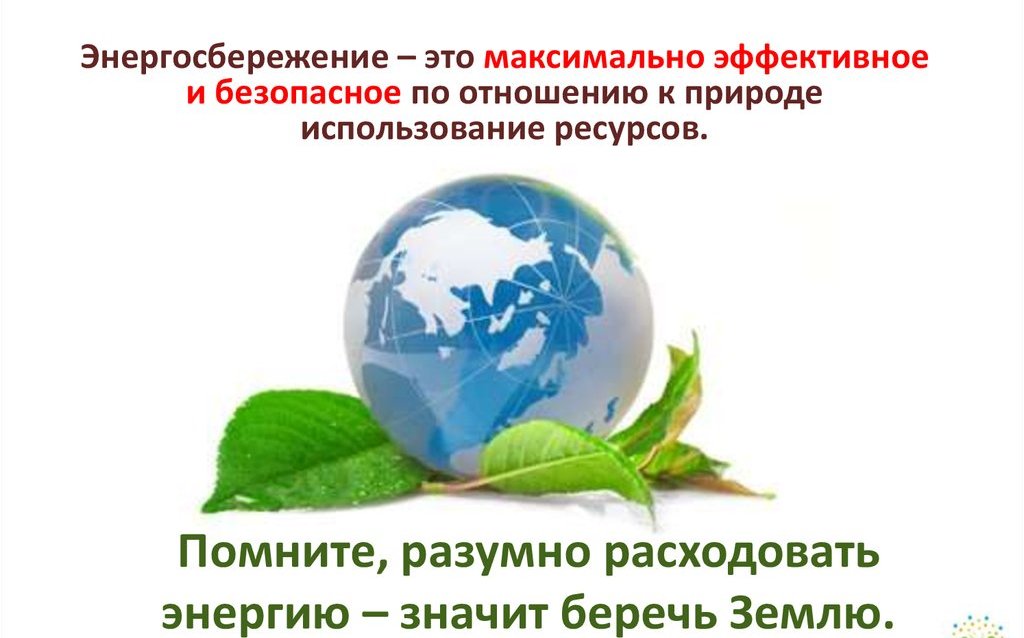 Энергосбережение – это максимально эффективное и безопасное по отношению к природе использование ресурсов.

Помните, разумно расходовать энергию – значит беречь Землю.